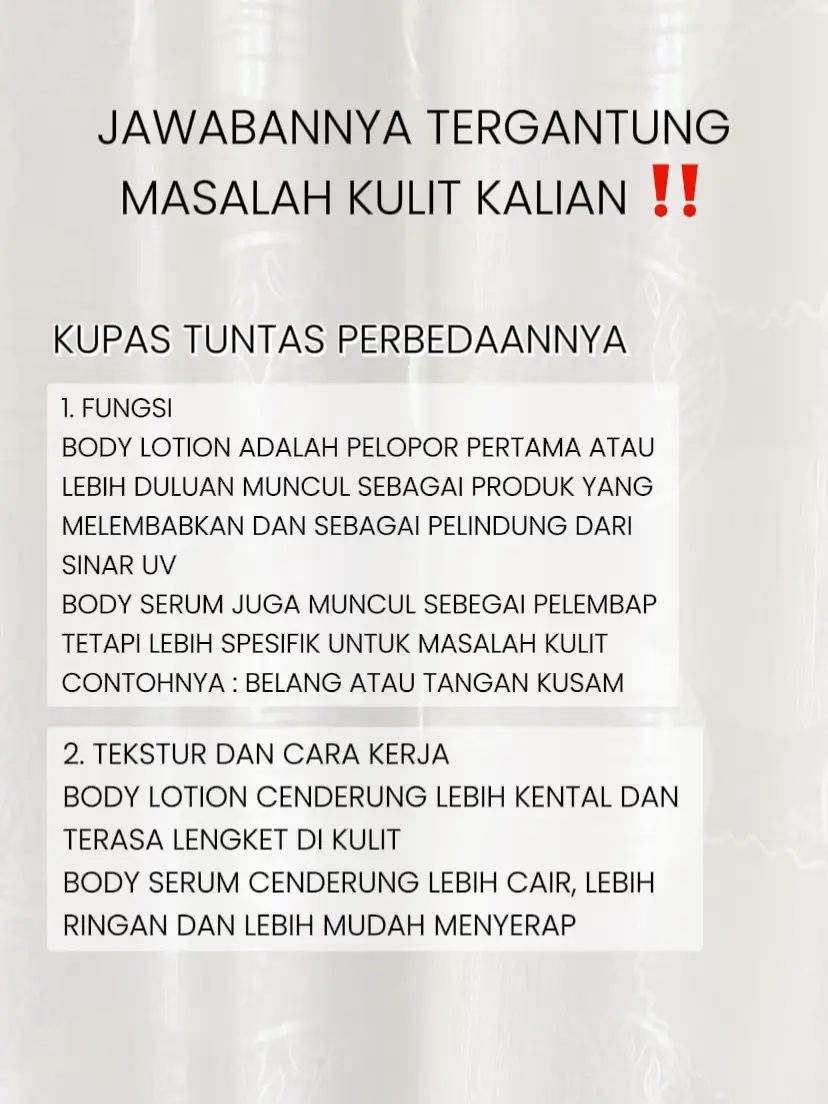 JAWABANNYA TERGANTUNG MASALAH KULIT KALIAN ‼️

KUPAS TUNTAS PERBEDAANNYA

1. FUNGSI
BODY LOTION ADALAH PELOPOR PERTAMA ATAU LEBIH DULUAN MUNCUL SEBAGAI PRODUK YANG MELEMBABKAN DAN SEBAGAI PELINDUNG DARI SINAR UV
BODY SERUM JUGA MUNCUL SEBEGAI PELEMBAP TETAPI LEBIH SPESIFIK UNTUK MASALAH KULIT CONTOHNYA : BELANG ATAU TANGAN KUSAM

2. TEKSTUR DAN CARA KERJA
BODY LOTION CENDERUNG LEBIH KENTAL DAN TERASA LENGKET DI KULIT
BODY SERUM CENDERUNG LEBIH CAIR, LEBIH RINGAN DAN LEBIH MUDAH MENYERAP